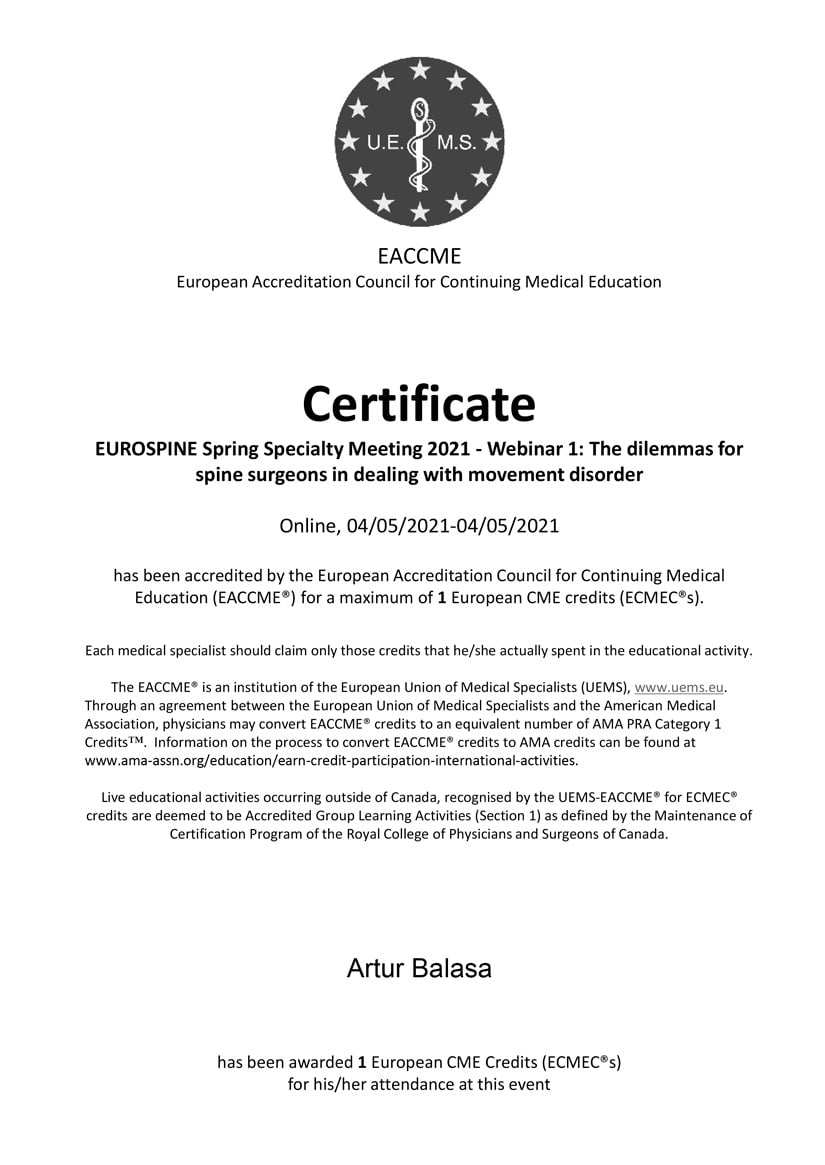 U.E. M.S.

EACCME
European Accreditation Council for Continuing Medical Education

Certificate

EUROSPINE Spring Specialty Meeting 2021 - Webinar 1: The dilemmas for spine surgeons in dealing with movement disorder

Online, 04/05/2021-04/05/2021

has been accredited by the European Accreditation Council for Continuing Medical Education (EACCME®) for a maximum of 1 European CME credits (ECMEC®s).

Each medical specialist should claim only those credits that he/she actually spent in the educational activity.

The EACCME® is an institution of the European Union of Medical Specialists (UEMS), www.uems.eu. Through an agreement between the European Union of Medical Specialists and the American Medical Association, physicians may convert EACCME® credits to an equivalent number of AMA PRA Category 1 Credits™. Information on the process to convert EACCME® credits to AMA credits can be found at www.ama-assn.org/education/earn-credit-participation-international-activities.

Live educational activities occurring outside of Canada, recognised by the UEMS-EACCME® for ECMEC® credits are deemed to be Accredited Group Learning Activities (Section 1) as defined by the Maintenance of Certification Program of the Royal College of Physicians and Surgeons of Canada.

Artur Balasa

has been awarded 1 European CME Credits (ECMEC®s)
for his/her attendance at this event